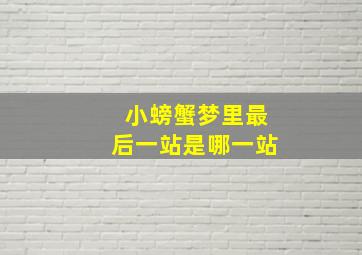 小螃蟹梦里最后一站是哪一站